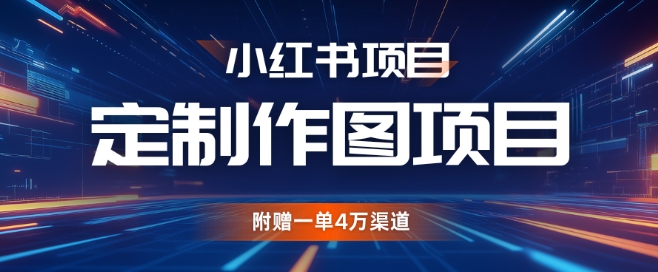 小红书项目

定制作图项目

附赠一单4万渠道